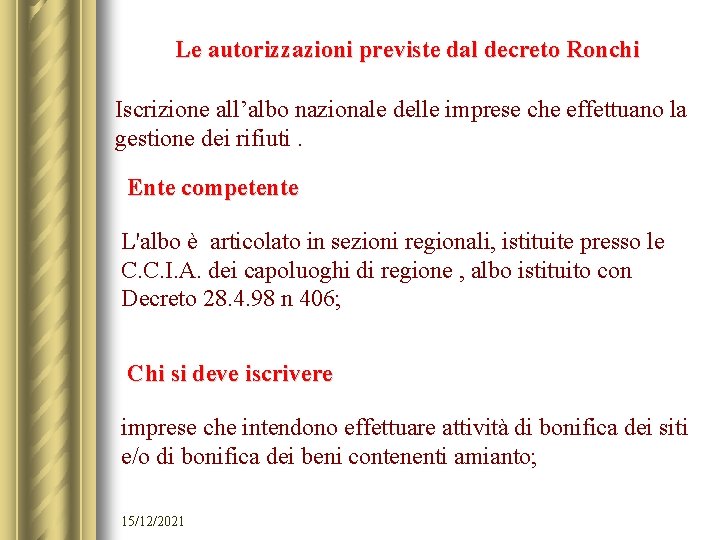 Le autorizzazioni previste dal decreto Ronchi

Iscrizione all’albo nazionale delle imprese che effettuano la gestione dei rifiuti .

Ente competente

L'albo è  articolato in sezioni regionali, istituite presso le C.C.I.A. dei capoluoghi di regione , albo istituito con Decreto 28.4.98 n 406;

Chi si deve iscrivere

imprese che intendono effettuare attività di bonifica dei siti e/o di bonifica dei beni contenenti amianto;

15/12/2021